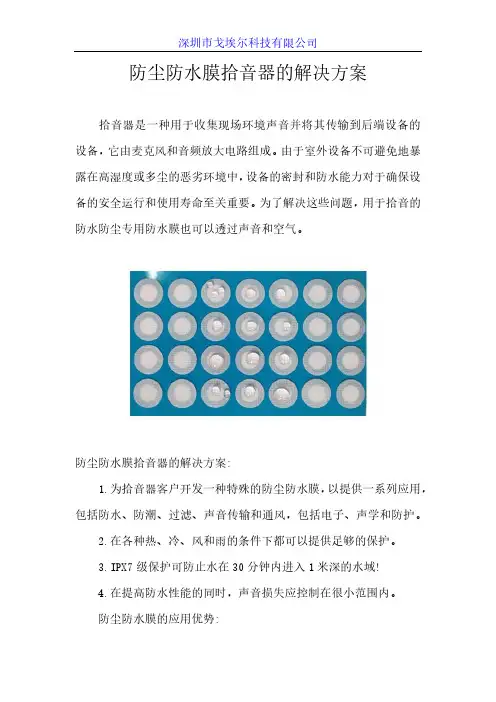 深圳市戈埃尔科技有限公司

防尘防水膜拾音器的解决方案

拾音器是一种用于收集现场环境声音并将其传输到后端设备的设备，它由麦克风和音频放大电路组成。由于室外设备不可避免地暴露在高湿度或多尘的恶劣环境中，设备的密封和防水能力对于确保设备的安全运行和使用寿命至关重要。为了解决这些问题，用于拾音的防水防尘专用防水膜也可以透过声音和空气。

防尘防水膜拾音器的解决方案:

1.为拾音器客户开发一种特殊的防尘防水膜，以提供一系列应用，包括防水、防潮、过滤、声音传输和通风，包括电子、声学和防护。

2.在各种热、冷、风和雨的条件下都可以提供足够的保护。

3.IPX7 级保护可防止水在 30 分钟内进入 1 米深的水域!

4.在提高防水性能的同时，声音损失应控制在很小范围内。

防尘防水膜的应用优势: